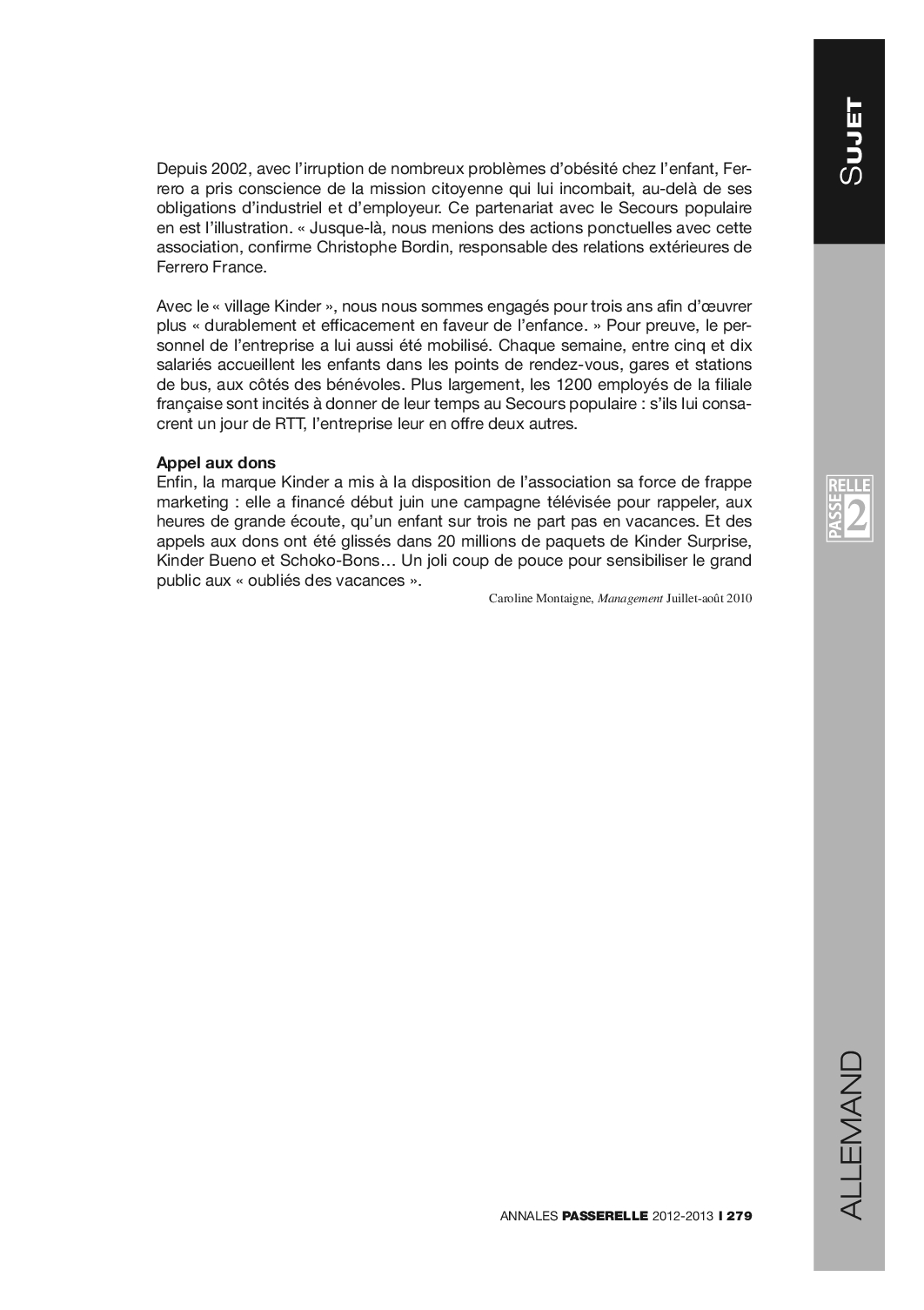 SUJET

Depuis 2002, avec l'irruption de nombreux problèmes d'obésité chez l'enfant, Ferrero a pris conscience de la mission citoyenne qui lui incombait, au-delà de ses obligations d'industriel et d'employeur. Ce partenariat avec le Secours populaire en est l'illustration. « Jusque-là, nous menions des actions ponctuelles avec cette association, confirme Christophe Bordin, responsable des relations extérieures de Ferrero France.

Avec le « village Kinder », nous nous sommes engagés pour trois ans afin d'œuvrer plus « durablement et efficacement en faveur de l'enfance. » Pour preuve, le personnel de l'entreprise a lui aussi été mobilisé. Chaque semaine, entre cinq et dix salariés accueillent les enfants dans les points de rendez-vous, gares et stations de bus, aux côtés des bénévoles. Plus largement, les 1200 employés de la filiale française sont incités à donner de leur temps au Secours populaire : s'ils lui consacrent un jour de RTT, l'entreprise leur en offre deux autres.

Appel aux dons
Enfin, la marque Kinder a mis à la disposition de l'association sa force de frappe marketing : elle a financé début juin une campagne télévisée pour rappeler, aux heures de grande écoute, qu'un enfant sur trois ne part pas en vacances. Et des appels aux dons ont été glissés dans 20 millions de paquets de Kinder Surprise, Kinder Bueno et Schoko-Bons… Un joli coup de pouce pour sensibiliser le grand public aux « oubliés des vacances ».

Caroline Montaigne, Management Juillet-août 2010

PASSE RELLE 2

ALLEMAND

ANNALES PASSERELLE 2012-2013 I 279